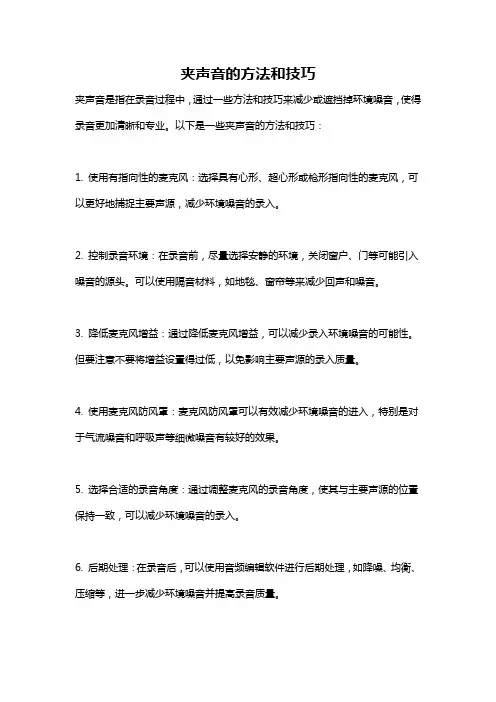 夹声音的方法和技巧

夹声音是指在录音过程中，通过一些方法和技巧来减少或遮挡掉环境噪音，使得录音更加清晰和专业。以下是一些夹声音的方法和技巧：

1. 使用有指向性的麦克风：选择具有心形、超心形或枪形指向性的麦克风，可以更好地捕捉主要声源，减少环境噪音的录入。

2. 控制录音环境：在录音前，尽量选择安静的环境，关闭窗户、门等可能引入噪音的源头。可以使用隔音材料，如地毯、窗帘等来减少回声和噪音。

3. 降低麦克风增益：通过降低麦克风增益，可以减少录入环境噪音的可能性。但要注意不要将增益设置得过低，以免影响主要声源的录入质量。

4. 使用麦克风防风罩：麦克风防风罩可以有效减少环境噪音的进入，特别是对于气流噪音和呼吸声等细微噪音有较好的效果。

5. 选择合适的录音角度：通过调整麦克风的录音角度，使其与主要声源的位置保持一致，可以减少环境噪音的录入。

6. 后期处理：在录音后，可以使用音频编辑软件进行后期处理，如降噪、均衡、压缩等，进一步减少环境噪音并提高录音质量。